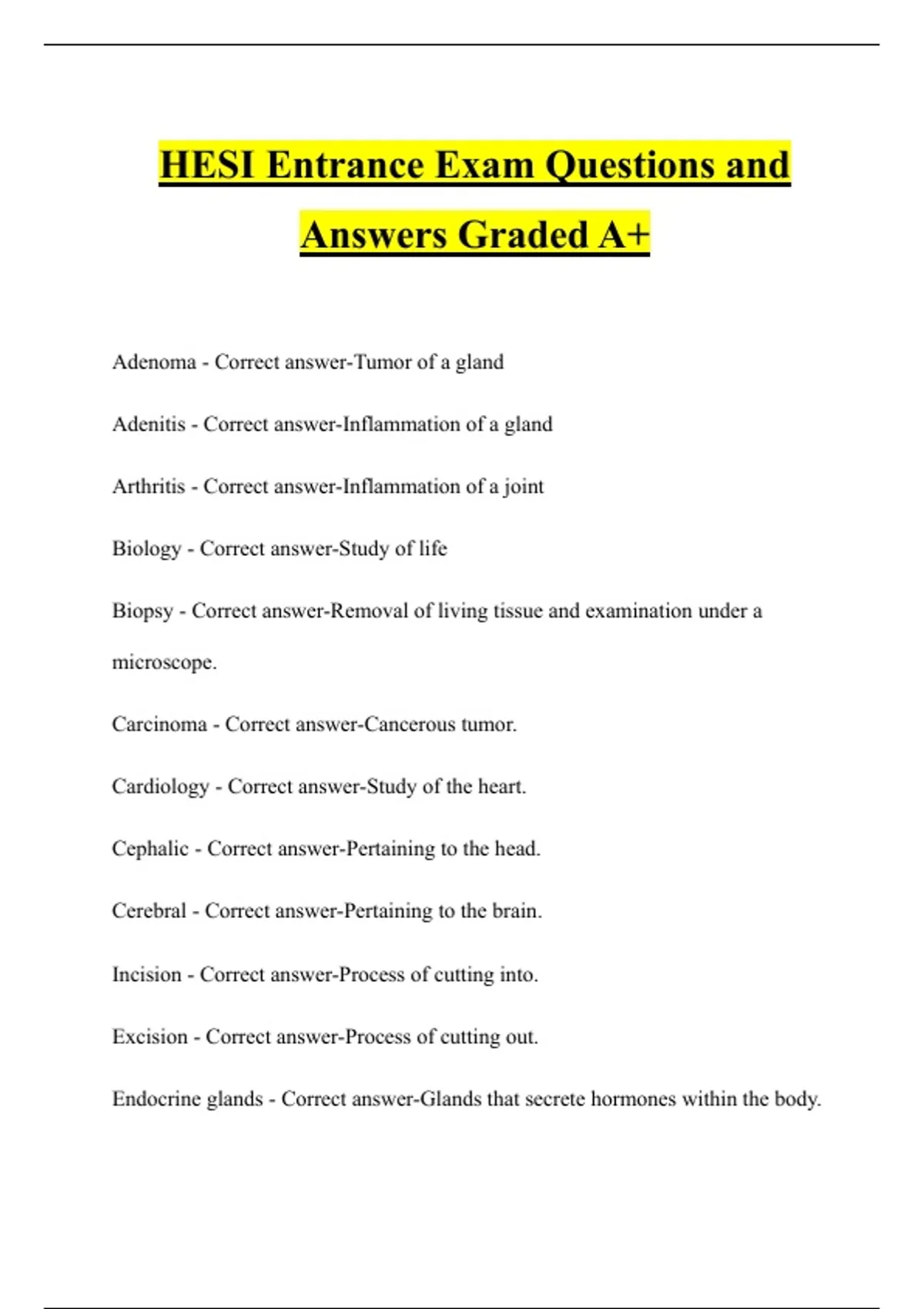 HESI Entrance Exam Questions and Answers Graded A+

Adenoma - Correct answer-Tumor of a gland

Adenitis - Correct answer-Inflammation of a gland

Arthritis - Correct answer-Inflammation of a joint

Biology - Correct answer-Study of life

Biopsy - Correct answer-Removal of living tissue and examination under a microscope.

Carcinoma - Correct answer-Cancerous tumor.

Cardiology - Correct answer-Study of the heart.

Cephalic - Correct answer-Pertaining to the head.

Cerebral - Correct answer-Pertaining to the brain.

Incision - Correct answer-Process of cutting into.

Excision - Correct answer-Process of cutting out.

Endocrine glands - Correct answer-Glands that secrete hormones within the body.